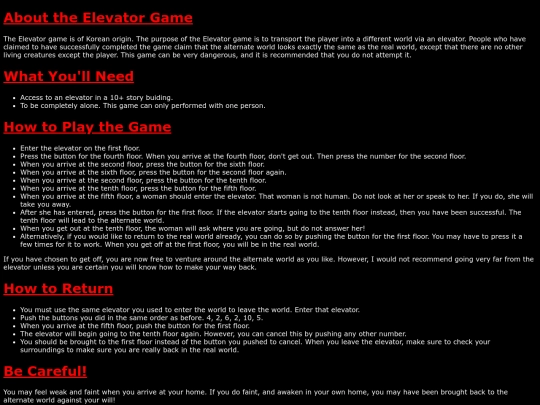 About the Elevator Game

The Elevator game is of Korean origin. The purpose of the Elevator game is to transport the player into a different world via an elevator. People who have claimed to have successfully completed the game claim that the alternate world looks exactly the same as the real world, except that there are no other living creatures except the player. This game can be very dangerous, and it is recommended that you do not attempt it.

What You'll Need

- Access to an elevator in a 10+ story buiding.
- To be completely alone. This game can only performed with one person.

How to Play the Game

- Enter the elevator on the first floor.
- Press the button for the fourth floor. When you arrive at the fourth floor, don't get out. Then press the number for the second floor.
- When you arrive at the second floor, press the button for the sixth floor.
- When you arrive at the sixth floor, press the button for the second floor again.
- When you arrive at the second floor, press the button for the tenth floor.
- When you arrive at the tenth floor, press the button for the fifth floor.
- When you arrive at the fifth floor, a woman should enter the elevator. That woman is not human. Do not look at her or speak to her. If you do, she will take you away.
- After she has entered, press the button for the first floor. If the elevator starts going to the tenth floor instead, then you have been successful. The tenth floor will lead to the alternate world.
- When you get out at the tenth floor, the woman will ask where you are going, but do not answer her!
- Alternatively, if you would like to return to the real world already, you can do so by pushing the button for the first floor. You may have to press it a few times for it to work. When you get off at the first floor, you will be in the real world.

If you have chosen to get off, you are now free to venture around the alternate world as you like. However, I would not recommend going very far from the elevator unless you are certain you will know how to make your way back.

How to Return

- You must use the same elevator you used to enter the world to leave the world. Enter that elevator.
- Push the buttons you did in the same order as before. 4, 2, 6, 2, 10, 5.
- When you arrive at the fifth floor, push the button for the first floor.
- The elevator will begin going to the tenth floor again. However, you can cancel this by pushing any other number.
- You should be brought to the first floor instead of the button you pushed to cancel. When you leave the elevator, make sure to check your surroundings to make sure you are really back in the real world.

Be Careful!

You may feel weak and faint when you arrive at your home. If you do faint, and awaken in your own home, you may have been brought back to the alternate world against your will!